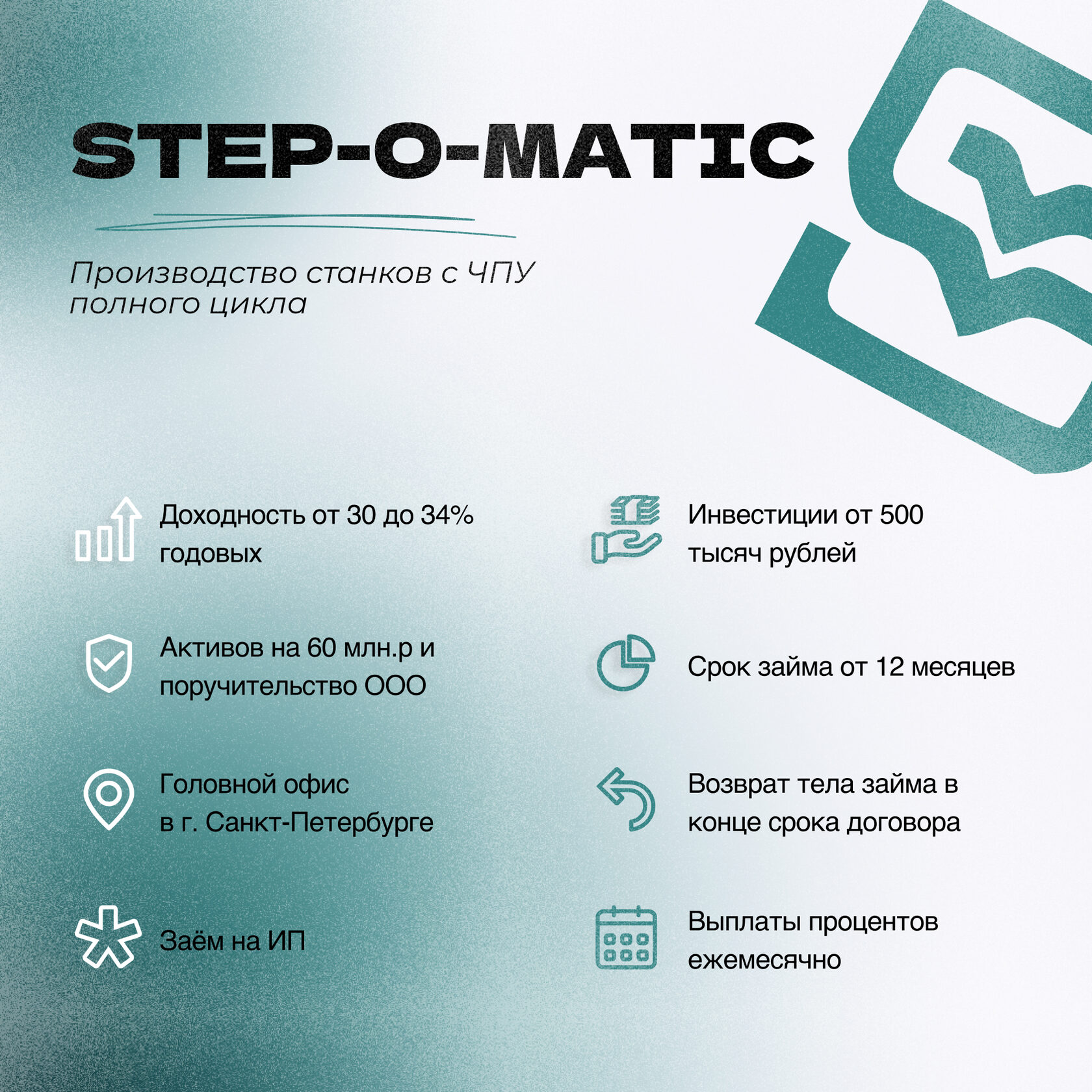 STEP-O-MATIC

Производство станков с ЧПУ полного цикла

Доходность от 30 до 34% годовых

Активов на 60 млн.р и поручительство ООО

Головной офис
в г. Санкт-Петербурге

Заём на ИП

Инвестиции от 500 тысяч рублей

Срок займа от 12 месяцев

Возврат тела займа в конце срока договора

Выплаты процентов ежемесячно